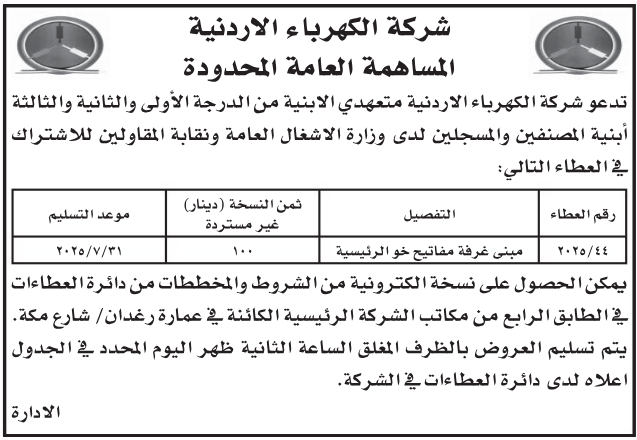 شركة الكهرباء الاردنية
المساهمة العامة المحدودة

تدعو شركة الكهرباء الاردنية متعهدي الابنية من الدرجة الأولى والثانية والثالثة أبنية المصنفين والمسجلين لدى وزارة الاشغال العامة ونقابة المقاولين للاشتراك في العطاء التالي:

| رقم العطاء | التفصيل | ثمن النسخة (دينار) غير مستردة | موعد التسليم |
|---|---|---|---|
| ٢٠٢٥/٤٤ | مبنى غرفة مفاتيح خو الرئيسية | ١٠٠ | ٢٠٢٥/٧/٣١ |

يمكن الحصول على نسخة الكترونية من الشروط والمخططات من دائرة العطاءات في الطابق الرابع من مكاتب الشركة الرئيسية الكائنة في عمارة رغدان/ شارع مكة.
يتم تسليم العروض بالظرف المغلق الساعة الثانية ظهر اليوم المحدد في الجدول اعلاه لدى دائرة العطاءات في الشركة.

الادارة